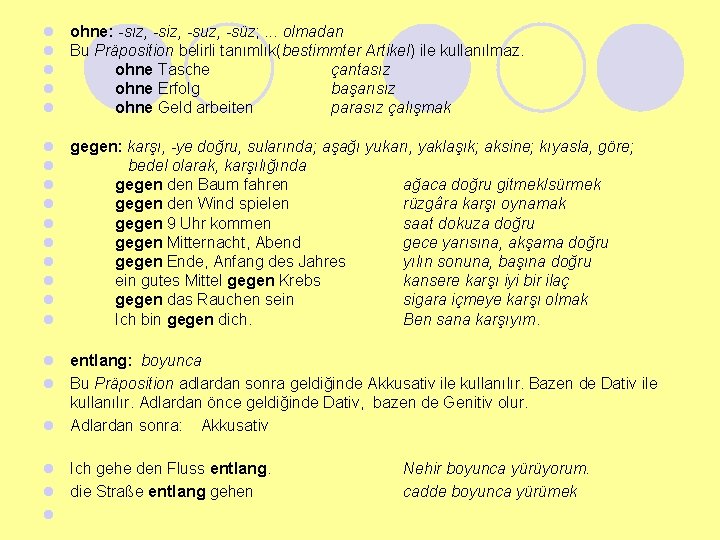 ohne: -sız, -siz, -suz, -süz; ... olmadan
Bu Präposition belirli tanımlık(bestimmter Artikel) ile kullanılmaz.
ohne Tasche çantasız
ohne Erfolg başarısız
ohne Geld arbeiten parasız çalışmak

gegen: karşı, -ye doğru, sularında; aşağı yukarı, yaklaşık; aksine; kıyasla, göre; bedel olarak, karşılığında
gegen den Baum fahren ağaca doğru gitmek/sürmek
gegen den Wind spielen rüzgâra karşı oynamak
gegen 9 Uhr kommen saat dokuza doğru
gegen Mitternacht, Abend gece yarısına, akşama doğru
gegen Ende, Anfang des Jahres yılın sonuna, başına doğru
ein gutes Mittel gegen Krebs kansere karşı iyi bir ilaç
gegen das Rauchen sein sigara içmeye karşı olmak
Ich bin gegen dich. Ben sana karşıyım.

entlang: boyunca
Bu Präposition adlardan sonra geldiğinde Akkusativ ile kullanılır. Bazen de Dativ ile kullanılır. Adlardan önce geldiğinde Dativ, bazen de Genitiv olur.
Adlardan sonra: Akkusativ

Ich gehe den Fluss entlang. Nehir boyunca yürüyorum.
die Straße entlang gehen cadde boyunca yürümek